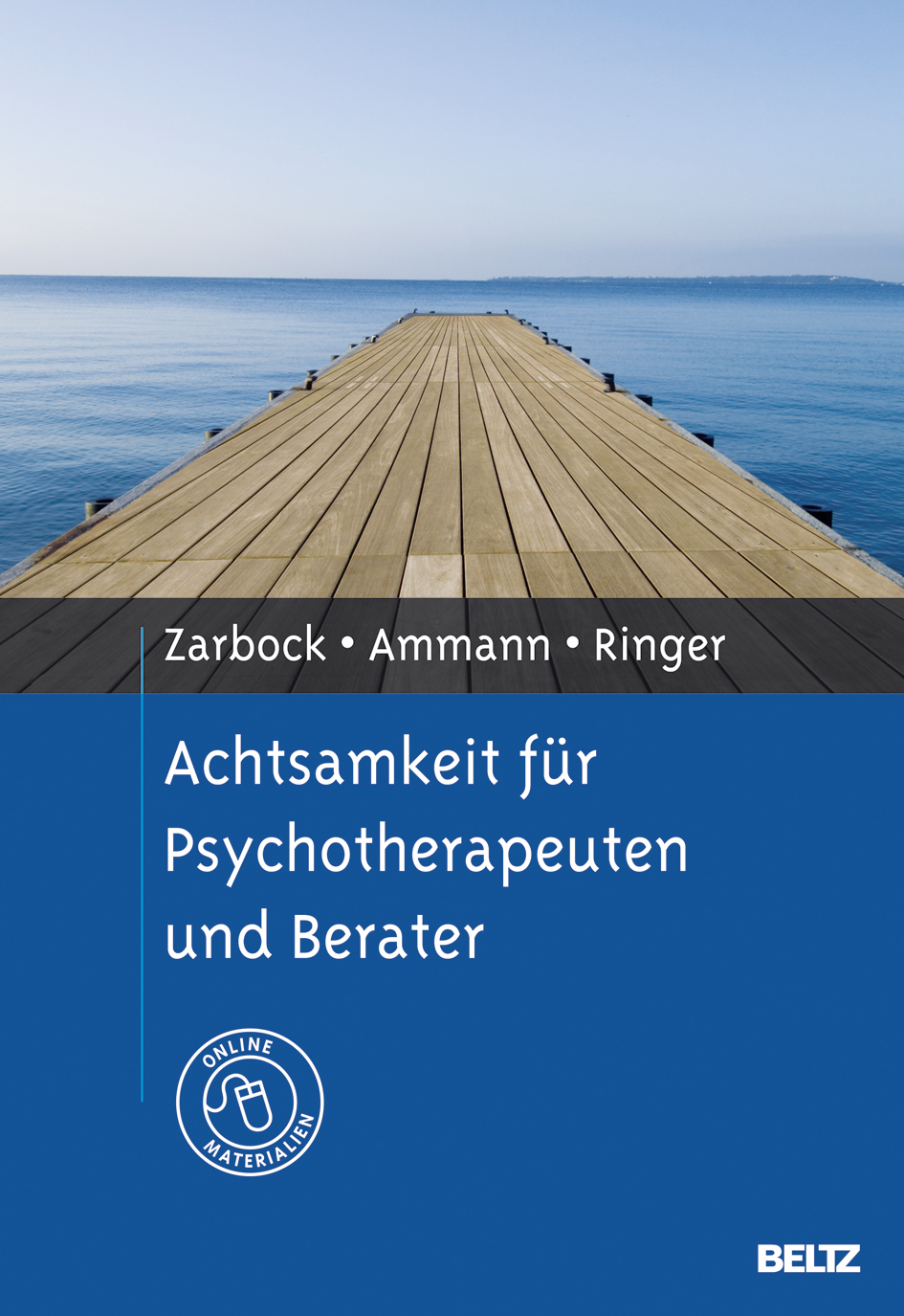 Zarbock • Ammann • Ringer

Achtsamkeit für Psychotherapeuten und Berater

ONLINE MATERIALIEN

BELTZ